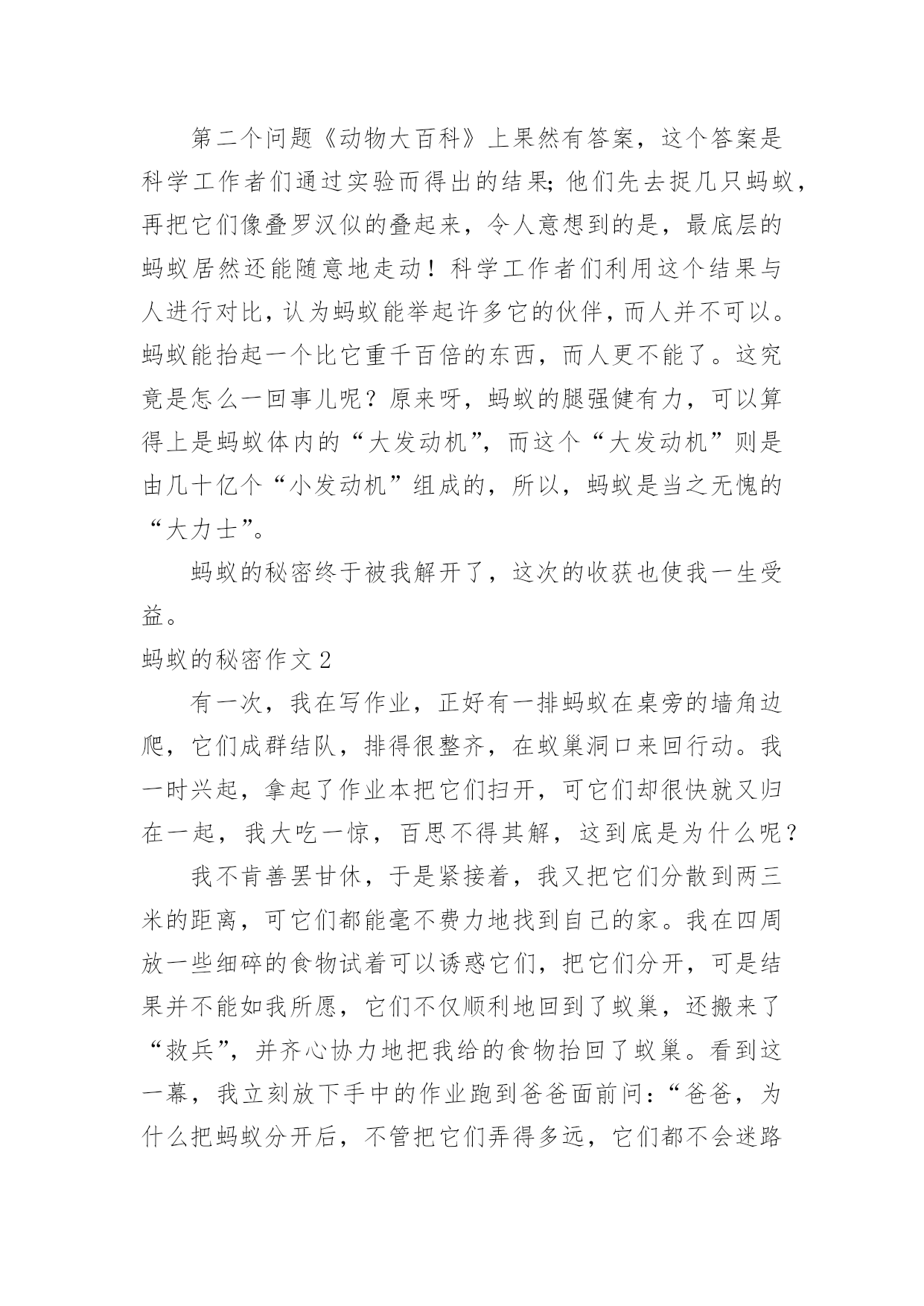 第二个问题《动物大百科》上果然有答案，这个答案是科学工作者们通过实验而得出的结果;他们先去捉几只蚂蚁，再把它们像叠罗汉似的叠起来，令人意想到的是，最底层的蚂蚁居然还能随意地走动！科学工作者们利用这个结果与人进行对比，认为蚂蚁能举起许多它的伙伴，而人并不可以。蚂蚁能抬起一个比它重千百倍的东西，而人更不能了。这究竟是怎么一回事儿呢？原来呀，蚂蚁的腿强健有力，可以算得上是蚂蚁体内的“大发动机”，而这个“大发动机”则是由几十亿个“小发动机”组成的，所以，蚂蚁是当之无愧的“大力士”。

蚂蚁的秘密终于被我解开了，这次的收获也使我一生受益。

蚂蚁的秘密作文 2

有一次，我在写作业，正好有一排蚂蚁在桌旁的墙角边爬，它们成群结队，排得很整齐，在蚁巢洞口来回行动。我一时兴起，拿起了作业本把它们扫开，可它们却很快就又归在一起，我大吃一惊，百思不得其解，这到底是为什么呢？

我不肯善罢甘休，于是紧接着，我又把它们分散到两三米的距离，可它们都能毫不费力地找到自己的家。我在四周放一些细碎的食物试着可以诱惑它们，把它们分开，可是结果并不能如我所愿，它们不仅顺利地回到了蚁巢，还搬来了“救兵”，并齐心协力地把我给的食物抬回了蚁巢。看到这一幕，我立刻放下手中的作业跑到爸爸面前问：“爸爸，为什么把蚂蚁分开后，不管把它们弄得多远，它们都不会迷路